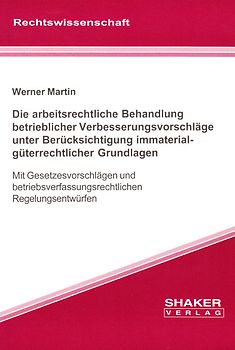 Rechtswissenschaft

Werner Martin

Die arbeitsrechtliche Behandlung betrieblicher Verbesserungsvorschläge unter Berücksichtigung immaterialgüterrechtlicher Grundlagen

Mit Gesetzesvorschlägen und betriebsverfassungsrechtlichen Regelungsentwürfen

SHAKER
VERLAG